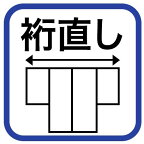 裄直し